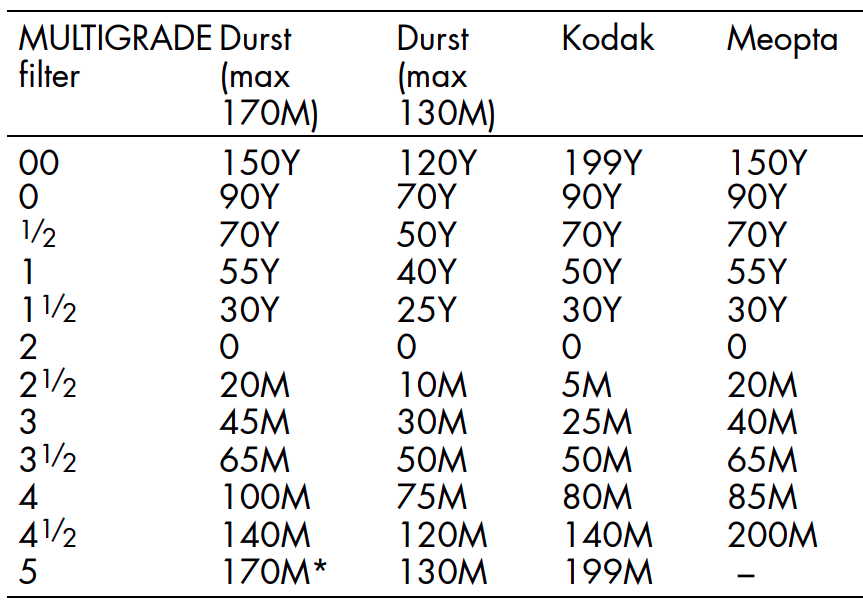 | MULTIGRADE filter | Durst (max 170M) | Durst (max 130M) | Kodak | Meopta |
|---|---|---|---|---|
| 00 | 150Y | 120Y | 199Y | 150Y |
| 0 | 90Y | 70Y | 90Y | 90Y |
| $\frac{1}{2}$ | 70Y | 50Y | 70Y | 70Y |
| 1 | 55Y | 40Y | 50Y | 55Y |
| $1\frac{1}{2}$ | 30Y | 25Y | 30Y | 30Y |
| 2 | 0 | 0 | 0 | 0 |
| $2\frac{1}{2}$ | 20M | 10M | 5M | 20M |
| 3 | 45M | 30M | 25M | 40M |
| $3\frac{1}{2}$ | 65M | 50M | 50M | 65M |
| 4 | 100M | 75M | 80M | 85M |
| $4\frac{1}{2}$ | 140M | 120M | 140M | 200M |
| 5 | 170M* | 130M | 199M | – |